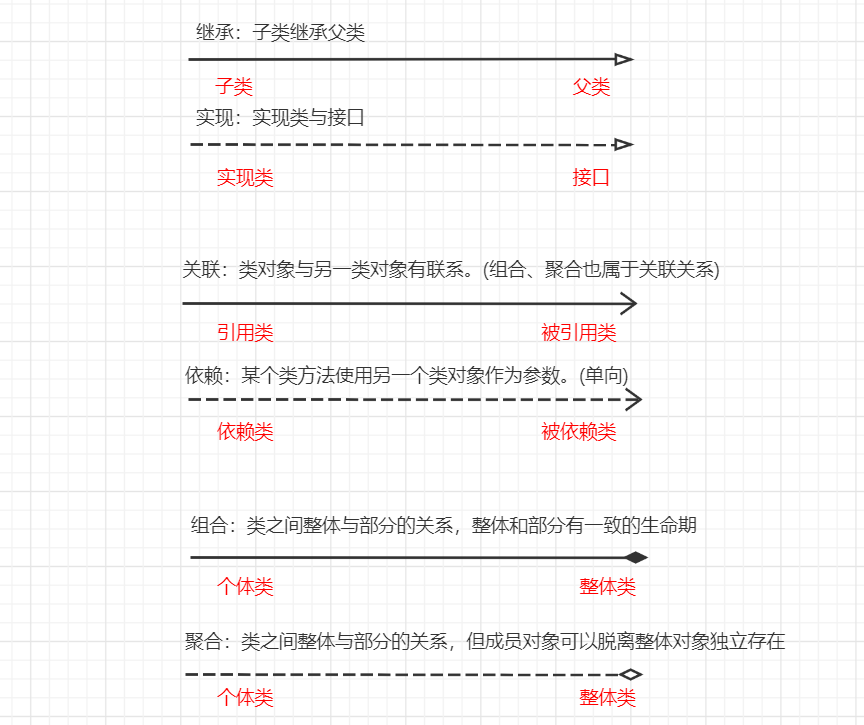 继承：子类继承父类

子类 父类

实现：实现类与接口

实现类 接口

关联：类对象与另一类对象有联系。(组合、聚合也属于关联关系)

引用类 被引用类

依赖：某个类方法使用另一个类对象作为参数。(单向)

依赖类 被依赖类

组合：类之间整体与部分的关系，整体和部分有一致的生命期

个体类 整体类

聚合：类之间整体与部分的关系，但成员对象可以脱离整体对象独立存在

个体类 整体类